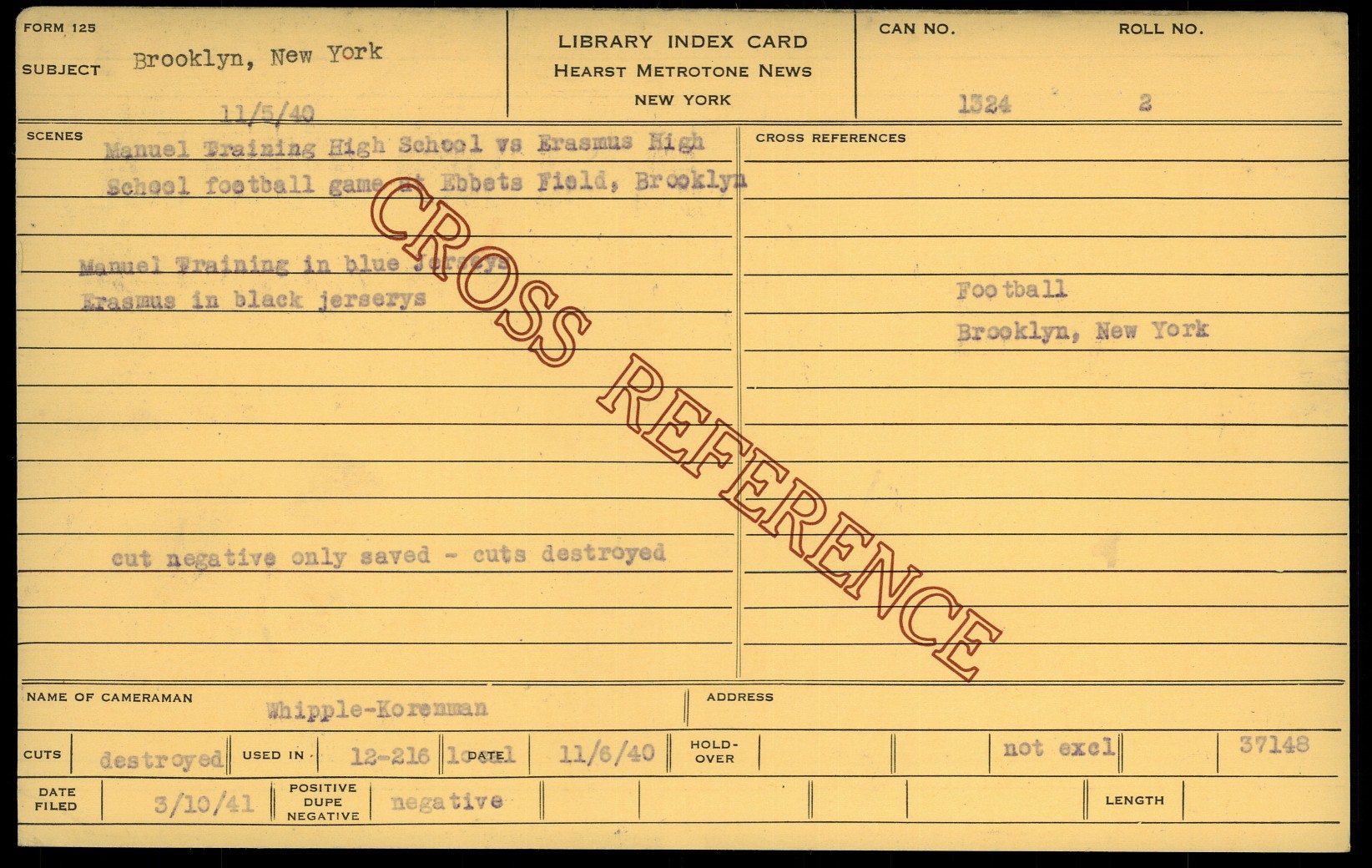 FORM 125

SUBJECT Brooklyn, New York

11/5/40

LIBRARY INDEX CARD
HEARST METROTONE NEWS
NEW YORK

CAN NO. 1324

ROLL NO. 2

SCENES

Manuel Training High School vs Erasmus High School football game at Ebbets Field, Brooklyn

Manuel Training in blue jerseys
Erasmus in black jerserys

cut negative only saved - cuts destroyed

CROSS REFERENCES

Football
Brooklyn, New York

NAME OF CAMERAMAN Whipple-Korenman

ADDRESS

CUTS destroyed USED IN 12-216 local DATE 11/6/40 HOLD-OVER not excl 37148

DATE FILED 3/10/41 POSITIVE DUPE NEGATIVE negative LENGTH

CROSS REFERENCE